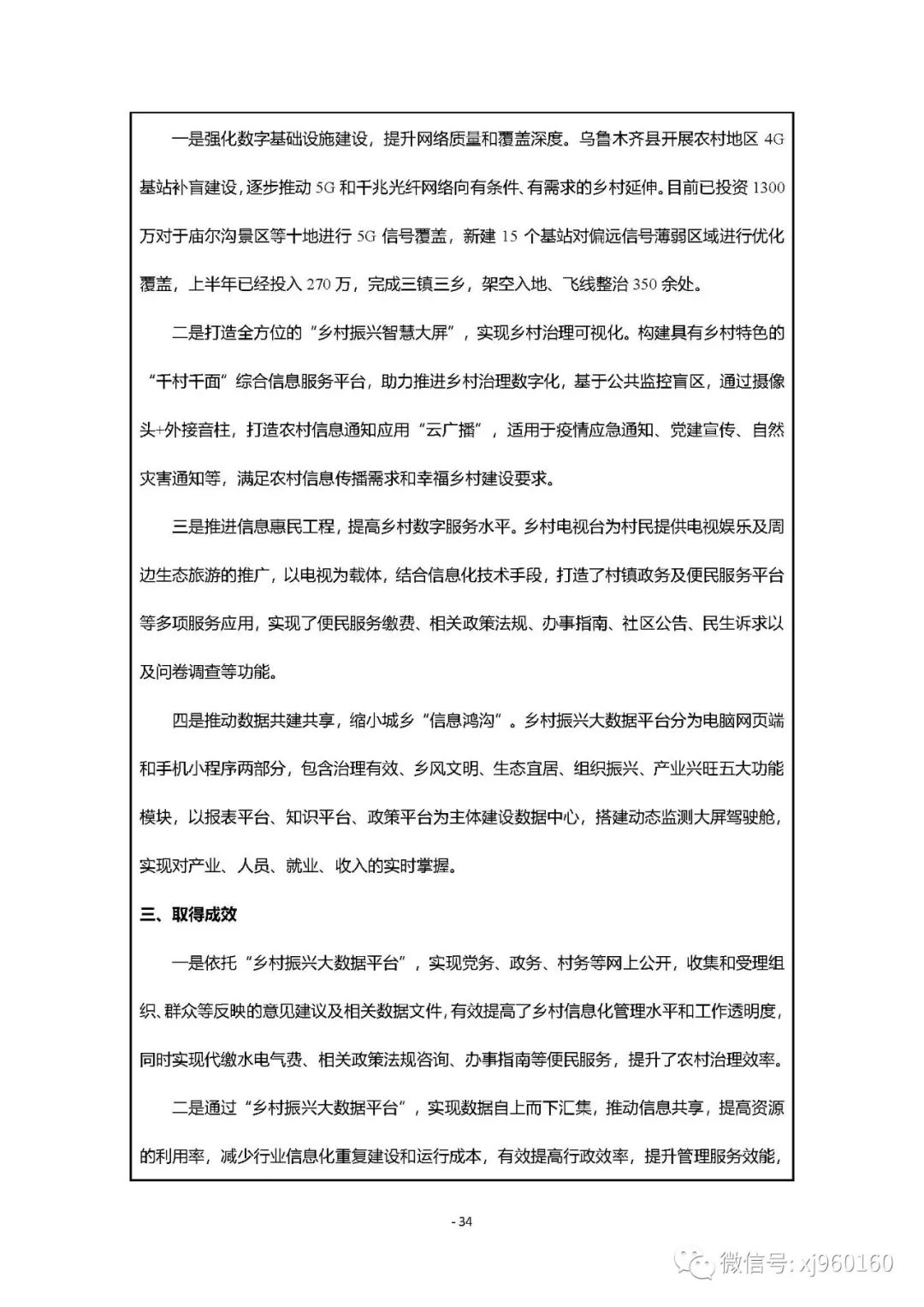 一是强化数字基础设施建设，提升网络质量和覆盖深度。乌鲁木齐县开展农村地区 4G 基站补盲建设，逐步推动 5G 和千兆光纤网络向有条件、有需求的乡村延伸。目前已投资 1300 万对于庙尔沟景区等十地进行 5G 信号覆盖，新建 15 个基站对偏远信号薄弱区域进行优化覆盖，上半年已经投入 270 万，完成三镇三乡，架空入地、飞线整治 350 余处。

二是打造全方位的“乡村振兴智慧大屏”，实现乡村治理可视化。构建具有乡村特色的“千村千面”综合信息服务平台，助力推进乡村治理数字化，基于公共监控盲区，通过摄像头+外接音柱，打造农村信息通知应用“云广播”，适用于疫情应急通知、党建宣传、自然灾害通知等，满足农村信息传播需求和幸福乡村建设要求。

三是推进信息惠民工程，提高乡村数字服务水平。乡村电视台为村民提供电视娱乐及周边生态旅游的推广，以电视为载体，结合信息化技术手段，打造了村镇政务及便民服务平台等多项服务应用，实现了便民服务缴费、相关政策法规、办事指南、社区公告、民生诉求以及问卷调查等功能。

四是推动数据共建共享，缩小城乡“信息鸿沟”。乡村振兴大数据平台分为电脑网页端和手机小程序两部分，包含治理有效、乡风文明、生态宜居、组织振兴、产业兴旺五大功能模块，以报表平台、知识平台、政策平台为主体建设数据中心，搭建动态监测大屏驾驶舱，实现对产业、人员、就业、收入的实时掌握。

三、取得成效

一是依托“乡村振兴大数据平台”，实现党务、政务、村务等网上公开，收集和受理组织、群众等反映的意见建议及相关数据文件，有效提高了乡村信息化管理水平和工作透明度，同时实现代缴水电气费、相关政策法规咨询、办事指南等便民服务，提升了农村治理效率。

二是通过“乡村振兴大数据平台”，实现数据自上而下汇集，推动信息共享，提高资源的利用率，减少行业信息化重复建设和运行成本，有效提高行政效率，提升管理服务效能，

- 34

微信号: xj960160